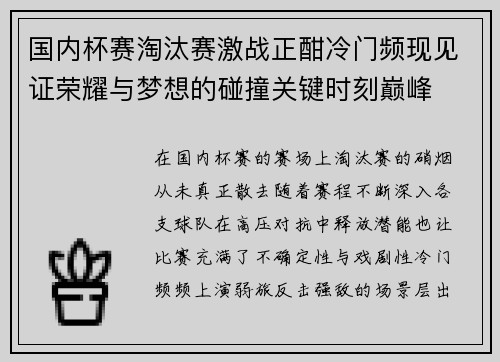 国内杯赛淘汰赛激战正酣冷门频现见证荣耀与梦想的碰撞关键时刻巅峰

在国内杯赛的赛场上淘汰赛的硝烟从未真正散去随着赛程不断深入各支球队在高压对抗中释放潜能也让比赛充满了不确定性与戏剧性冷门频频上演弱旅反击强敌的场景层出